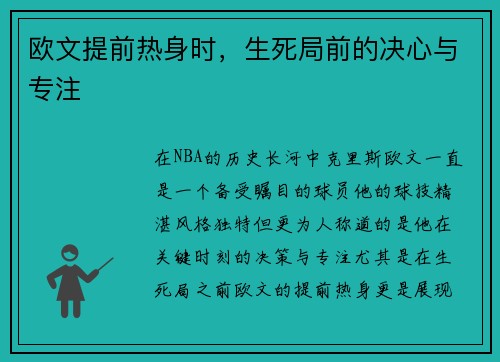 欧文提前热身时，生死局前的决心与专注

在NBA的历史长河中克里斯欧文一直是一个备受瞩目的球员他的球技精湛风格独特但更为人称道的是他在关键时刻的决策与专注尤其是在生死局之前欧文的提前热身更是展现